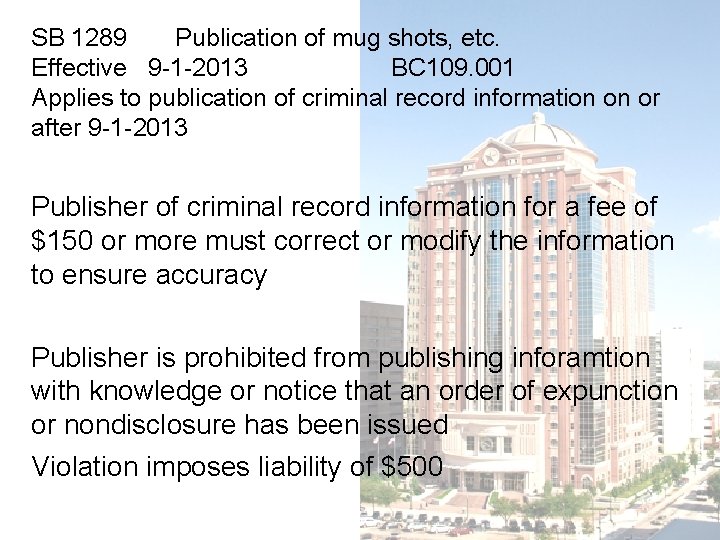 SB 1289 Publication of mug shots, etc.
Effective 9-1-2013 BC109.001
Applies to publication of criminal record information on or after 9-1-2013

Publisher of criminal record information for a fee of $150 or more must correct or modify the information to ensure accuracy

Publisher is prohibited from publishing inforamtion with knowledge or notice that an order of expunction or nondisclosure has been issued

Violation imposes liability of $500